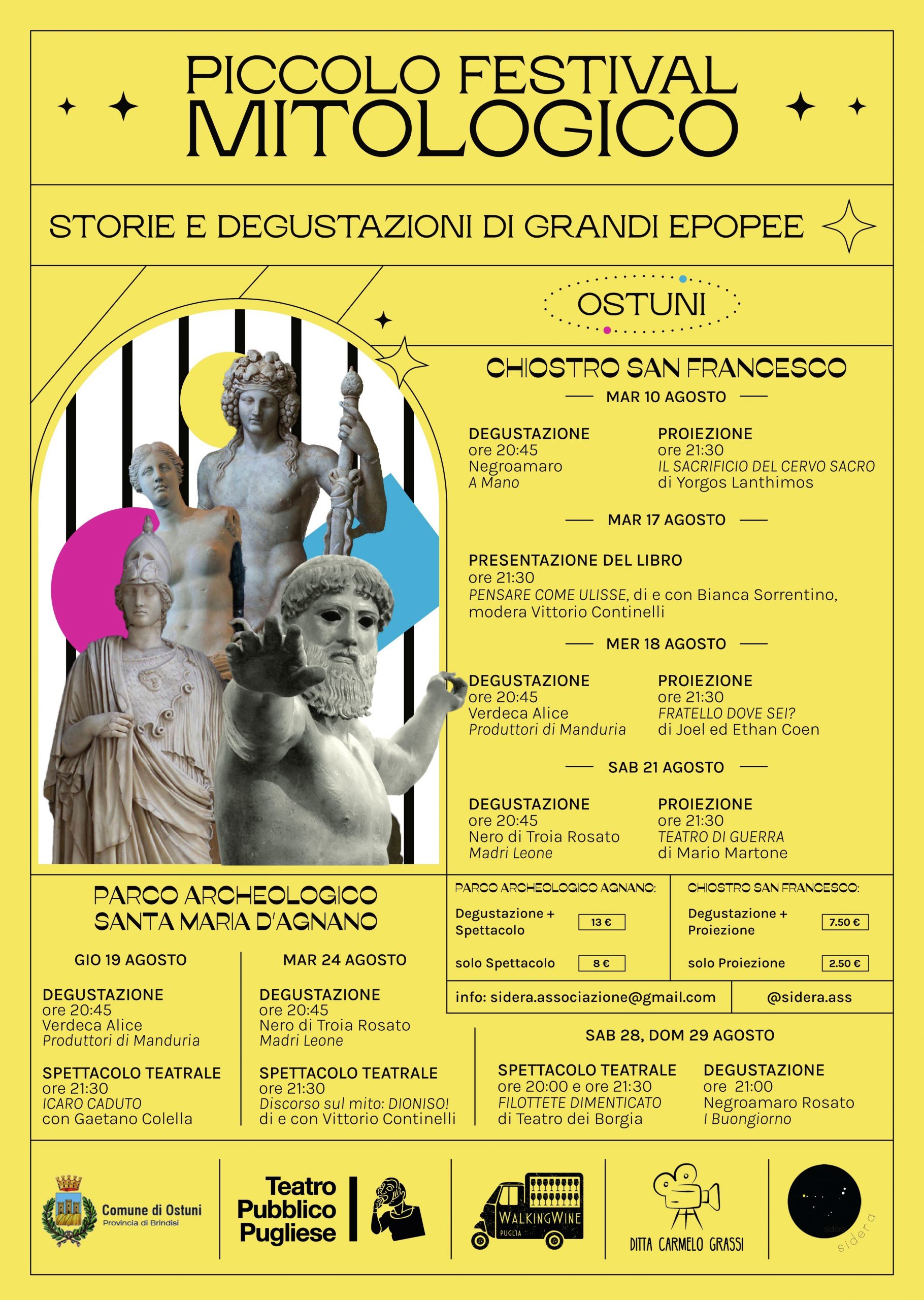 PICCOLO FESTIVAL MITOLOGICO

STORIE E DEGUSTAZIONI DI GRANDI EPOPEE

OSTUNI

CHIOSTRO SAN FRANCESCO

MAR 10 AGOSTO

DEGUSTAZIONE
ore 20:45
Negroamaro
A Mano

PROIEZIONE
ore 21:30
IL SACRIFICIO DEL CERVO SACRO
di Yorgos Lanthimos

MAR 17 AGOSTO

PRESENTAZIONE DEL LIBRO
ore 21:30
PENSARE COME ULISSE, di e con Bianca Sorrentino, modera Vittorio Continelli

MER 18 AGOSTO

DEGUSTAZIONE
ore 20:45
Verdeca Alice
Produttori di Manduria

PROIEZIONE
ore 21:30
FRATELLO DOVE SEI?
di Joel ed Ethan Coen

SAB 21 AGOSTO

DEGUSTAZIONE
ore 20:45
Nero di Troia Rosato
Madri Leone

PROIEZIONE
ore 21:30
TEATRO DI GUERRA
di Mario Martone

PARCO ARCHEOLOGICO SANTA MARIA D'AGNANO

GIO 19 AGOSTO

DEGUSTAZIONE
ore 20:45
Verdeca Alice
Produttori di Manduria

SPETTACOLO TEATRALE
ore 21:30
ICARO CADUTO
con Gaetano Colella

MAR 24 AGOSTO

DEGUSTAZIONE
ore 20:45
Nero di Troia Rosato
Madri Leone

SPETTACOLO TEATRALE
ore 21:30
Discorso sul mito: DIONISO!
di e con Vittorio Continelli

PARCO ARCHEOLOGICO AGNANO:
Degustazione + Spettacolo 13 €
solo Spettacolo 8 €

CHIOSTRO SAN FRANCESCO:
Degustazione + Proiezione 7.50 €
solo Proiezione 2.50 €

info: sidera.associazione@gmail.com
@sidera.ass

SAB 28, DOM 29 AGOSTO

SPETTACOLO TEATRALE
ore 20:00 e ore 21:30
FILOTTETE DIMENTICATO
di Teatro dei Borgia

DEGUSTAZIONE
ore 21:00
Negroamaro Rosato
I Buongiorno

Comune di Ostuni
Provincia di Brindisi

Teatro Pubblico Pugliese

WALKINGWINE
PUGLIA

DITTA CARMELO GRASSI

sidera